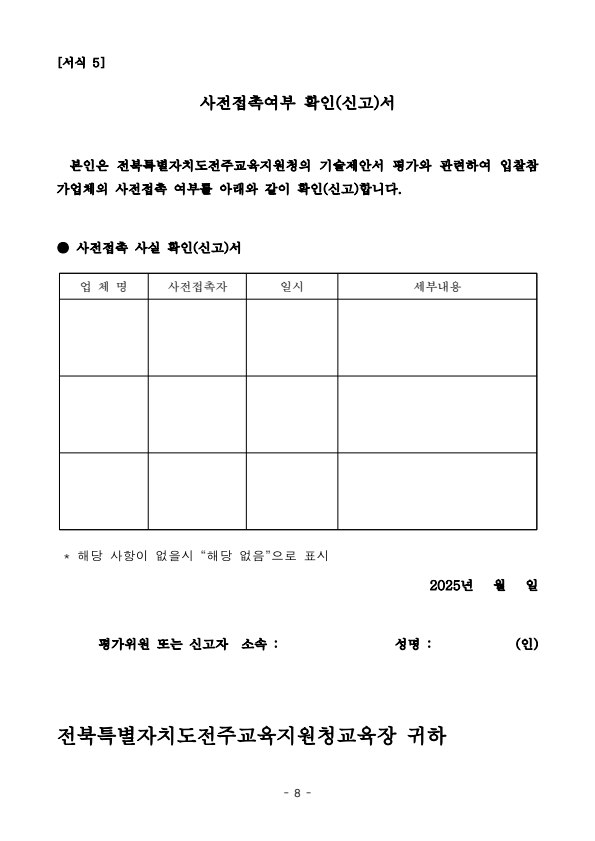 [서식 5]

사전접촉여부 확인(신고)서

본인은 전북특별자치도전주교육지원청의 기술제안서 평가와 관련하여 입찰참가업체의 사전접촉 여부를 아래와 같이 확인(신고)합니다.

● 사전접촉 사실 확인(신고)서

| 업 체 명 | 사전접촉자 | 일시 | 세부내용 |
|---|---|---|---|
| | | | |
| | | | |
| | | | |

* 해당 사항이 없을시 "해당 없음"으로 표시

2025년 월 일

평가위원 또는 신고자 소속 : 성명 : (인)

전북특별자치도전주교육지원청교육장 귀하

- 8 -